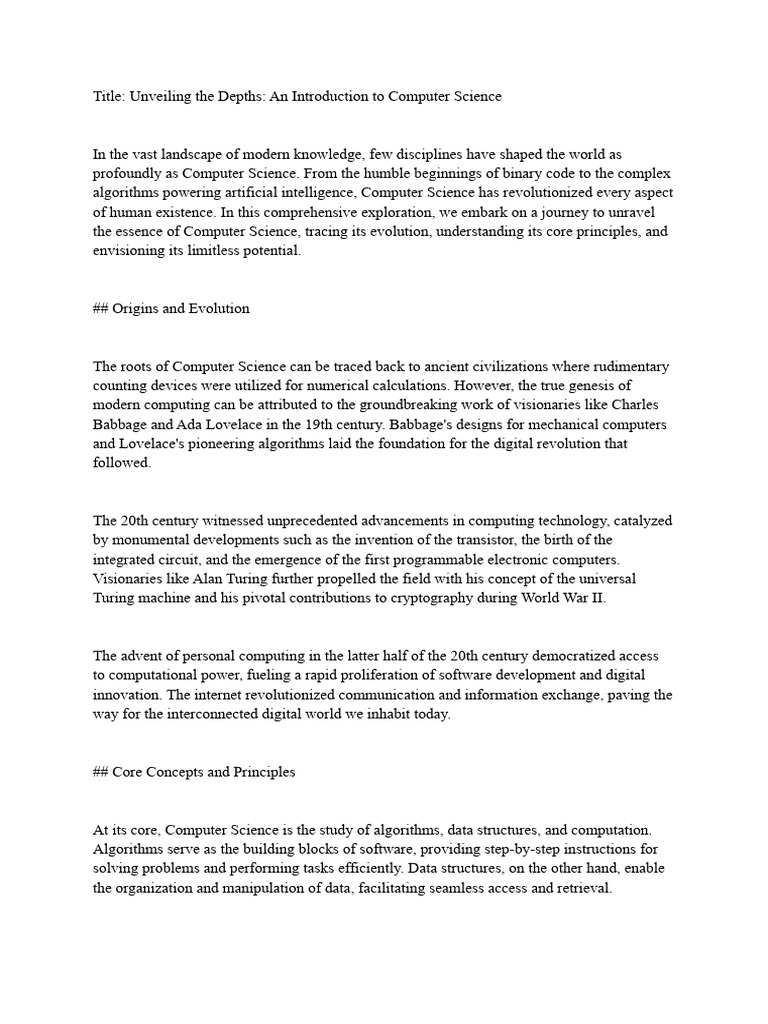 Title: Unveiling the Depths: An Introduction to Computer Science

In the vast landscape of modern knowledge, few disciplines have shaped the world as profoundly as Computer Science. From the humble beginnings of binary code to the complex algorithms powering artificial intelligence, Computer Science has revolutionized every aspect of human existence. In this comprehensive exploration, we embark on a journey to unravel the essence of Computer Science, tracing its evolution, understanding its core principles, and envisioning its limitless potential.

## Origins and Evolution

The roots of Computer Science can be traced back to ancient civilizations where rudimentary counting devices were utilized for numerical calculations. However, the true genesis of modern computing can be attributed to the groundbreaking work of visionaries like Charles Babbage and Ada Lovelace in the 19th century. Babbage's designs for mechanical computers and Lovelace's pioneering algorithms laid the foundation for the digital revolution that followed.

The 20th century witnessed unprecedented advancements in computing technology, catalyzed by monumental developments such as the invention of the transistor, the birth of the integrated circuit, and the emergence of the first programmable electronic computers. Visionaries like Alan Turing further propelled the field with his concept of the universal Turing machine and his pivotal contributions to cryptography during World War II.

The advent of personal computing in the latter half of the 20th century democratized access to computational power, fueling a rapid proliferation of software development and digital innovation. The internet revolutionized communication and information exchange, paving the way for the interconnected digital world we inhabit today.

## Core Concepts and Principles

At its core, Computer Science is the study of algorithms, data structures, and computation. Algorithms serve as the building blocks of software, providing step-by-step instructions for solving problems and performing tasks efficiently. Data structures, on the other hand, enable the organization and manipulation of data, facilitating seamless access and retrieval.